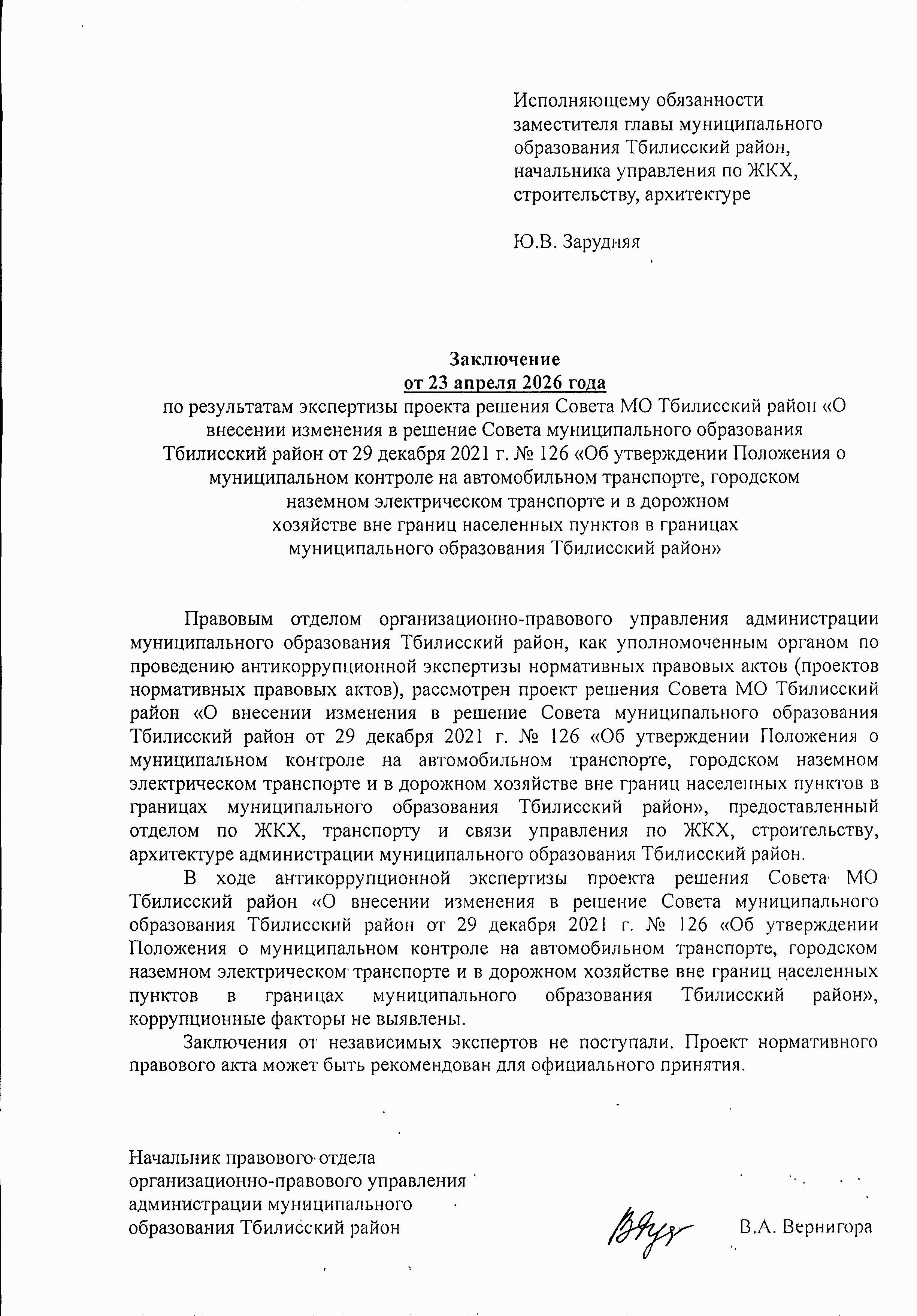 Исполняющему обязанности
заместителя главы муниципального
образования Тбилисский район,
начальника управления по ЖКХ,
строительству, архитектуре

Ю.В. Зарудняя

Заключение
от 23 апреля 2026 года
по результатам экспертизы проекта решения Совета МО Тбилисский район «О внесении изменения в решение Совета муниципального образования Тбилисский район от 29 декабря 2021 г. № 126 «Об утверждении Положения о муниципальном контроле на автомобильном транспорте, городском наземном электрическом транспорте и в дорожном хозяйстве вне границ населенных пунктов в границах муниципального образования Тбилисский район»

Правовым отделом организационно-правового управления администрации муниципального образования Тбилисский район, как уполномоченным органом по проведению антикоррупционной экспертизы нормативных правовых актов (проектов нормативных правовых актов), рассмотрен проект решения Совета МО Тбилисский район «О внесении изменения в решение Совета муниципального образования Тбилисский район от 29 декабря 2021 г. № 126 «Об утверждении Положения о муниципальном контроле на автомобильном транспорте, городском наземном электрическом транспорте и в дорожном хозяйстве вне границ населенных пунктов в границах муниципального образования Тбилисский район», предоставленный отделом по ЖКХ, транспорту и связи управления по ЖКХ, строительству, архитектуре администрации муниципального образования Тбилисский район.

В ходе антикоррупционной экспертизы проекта решения Совета МО Тбилисский район «О внесении изменения в решение Совета муниципального образования Тбилисский район от 29 декабря 2021 г. № 126 «Об утверждении Положения о муниципальном контроле на автомобильном транспорте, городском наземном электрическом транспорте и в дорожном хозяйстве вне границ населенных пунктов в границах муниципального образования Тбилисский район», коррупционные факторы не выявлены.

Заключения от независимых экспертов не поступали. Проект нормативного правового акта может быть рекомендован для официального принятия.

Начальник правового отдела
организационно-правового управления
администрации муниципального
образования Тбилисский район

В.А. Вернигора